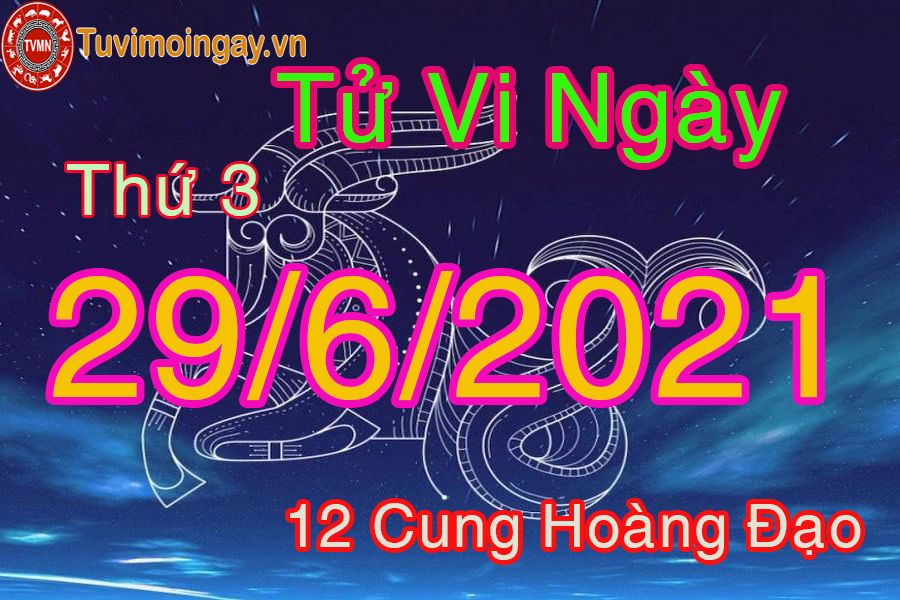 TVMN Tuvimoingay.vn

Tử Vi Ngày

Thứ 3

29/6/2021

12 Cung Hoàng Đạo